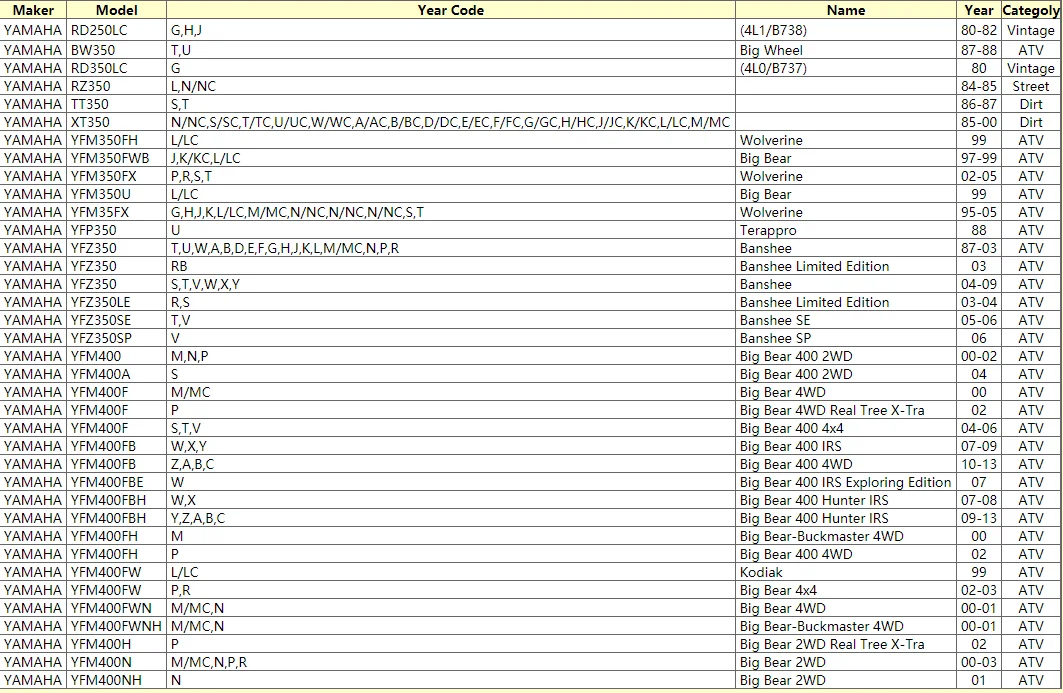 | Maker | Model | Year Code | Name | Year | Categoly |
|---|---|---|---|---|---|
| YAMAHA | RD250LC | G,H,J | (4L1/B738) | 80-82 | Vintage |
| YAMAHA | BW350 | T,U | Big Wheel | 87-88 | ATV |
| YAMAHA | RD350LC | G | (4L0/B737) | 80 | Vintage |
| YAMAHA | RZ350 | L,N/NC | | 84-85 | Street |
| YAMAHA | TT350 | S,T | | 86-87 | Dirt |
| YAMAHA | XT350 | N/NC,S/SC,T/TC,U/UC,W/WC,A/AC,B/BC,D/DC,E/EC,F/FC,G/GC,H/HC,J/JC,K/KC,L/LC,M/MC | | 85-00 | Dirt |
| YAMAHA | YFM350FH | L/LC | Wolverine | 99 | ATV |
| YAMAHA | YFM350FWB | J,K/KC,L/LC | Big Bear | 97-99 | ATV |
| YAMAHA | YFM350FX | P,R,S,T | Wolverine | 02-05 | ATV |
| YAMAHA | YFM350U | L/LC | Big Bear | 99 | ATV |
| YAMAHA | YFM35FX | G,H,J,K,L/LC,M/MC,N/NC,N/NC,N/NC,S,T | Wolverine | 95-05 | ATV |
| YAMAHA | YFP350 | U | Terappro | 88 | ATV |
| YAMAHA | YFZ350 | T,U,W,A,B,D,E,F,G,H,J,K,L,M/MC,N,P,R | Banshee | 87-03 | ATV |
| YAMAHA | YFZ350 | RB | Banshee Limited Edition | 03 | ATV |
| YAMAHA | YFZ350 | S,T,V,W,X,Y | Banshee | 04-09 | ATV |
| YAMAHA | YFZ350LE | R,S | Banshee Limited Edition | 03-04 | ATV |
| YAMAHA | YFZ350SE | T,V | Banshee SE | 05-06 | ATV |
| YAMAHA | YFZ350SP | V | Banshee SP | 06 | ATV |
| YAMAHA | YFM400 | M,N,P | Big Bear 400 2WD | 00-02 | ATV |
| YAMAHA | YFM400A | S | Big Bear 400 2WD | 04 | ATV |
| YAMAHA | YFM400F | M/MC | Big Bear 4WD | 00 | ATV |
| YAMAHA | YFM400F | P | Big Bear 4WD Real Tree X-Tra | 02 | ATV |
| YAMAHA | YFM400F | S,T,V | Big Bear 400 4x4 | 04-06 | ATV |
| YAMAHA | YFM400FB | W,X,Y | Big Bear 400 IRS | 07-09 | ATV |
| YAMAHA | YFM400FB | Z,A,B,C | Big Bear 400 4WD | 10-13 | ATV |
| YAMAHA | YFM400FBE | W | Big Bear 400 IRS Exploring Edition | 07 | ATV |
| YAMAHA | YFM400FBH | W,X | Big Bear 400 Hunter IRS | 07-08 | ATV |
| YAMAHA | YFM400FBH | Y,Z,A,B,C | Big Bear 400 Hunter IRS | 09-13 | ATV |
| YAMAHA | YFM400FH | M | Big Bear-Buckmaster 4WD | 00 | ATV |
| YAMAHA | YFM400FH | P | Big Bear 400 4WD | 02 | ATV |
| YAMAHA | YFM400FW | L/LC | Kodiak | 99 | ATV |
| YAMAHA | YFM400FW | P,R | Big Bear 4x4 | 02-03 | ATV |
| YAMAHA | YFM400FWN | M/MC,N | Big Bear 4WD | 00-01 | ATV |
| YAMAHA | YFM400FWNH | M/MC,N | Big Bear-Buckmaster 4WD | 00-01 | ATV |
| YAMAHA | YFM400H | P | Big Bear 2WD Real Tree X-Tra | 02 | ATV |
| YAMAHA | YFM400N | M/MC,N,P,R | Big Bear 2WD | 00-03 | ATV |
| YAMAHA | YFM400NH | N | Big Bear 2WD | 01 | ATV |